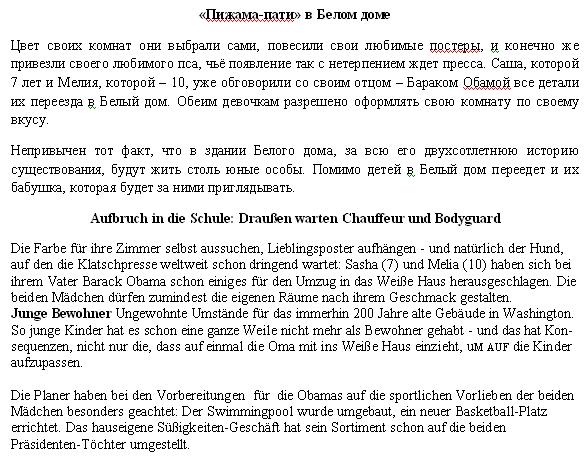 «Пижама-пати» в Белом доме

Цвет своих комнат они выбрали сами, повесили свои любимые постеры, и конечно же привезли своего любимого пса, чьё появление так с нетерпением ждет пресса. Саша, которой 7 лет и Мелия, которой – 10, уже обговорили со своим отцом – Бараком Обамой все детали их переезда в Белый дом. Обеим девочкам разрешено оформлять свою комнату по своему вкусу.

Непривычен тот факт, что в здании Белого дома, за всю его двухсотлетнюю историю существования, будут жить столь юные особы. Помимо детей в Белый дом переедет и их бабушка, которая будет за ними приглядывать.

Aufbruch in die Schule: Draußen warten Chauffeur und Bodyguard

Die Farbe für ihre Zimmer selbst aussuchen, Lieblingsposter aufhängen - und natürlich der Hund, auf den die Klatschpresse weltweit schon dringend wartet: Sasha (7) und Melia (10) haben sich bei ihrem Vater Barack Obama schon einiges für den Umzug in das Weiße Haus herausgeschlagen. Die beiden Mädchen dürfen zumindest die eigenen Räume nach ihrem Geschmack gestalten.
Junge Bewohner Ungewohnte Umstände für das immerhin 200 Jahre alte Gebäude in Washington. So junge Kinder hat es schon eine ganze Weile nicht mehr als Bewohner gehabt - und das hat Konsequenzen, nicht nur die, dass auf einmal die Oma mit ins Weiße Haus einzieht, UM AUF die Kinder aufzupassen.

Die Planer haben bei den Vorbereitungen für die Obamas auf die sportlichen Vorlieben der beiden Mädchen besonders geachtet: Der Swimmingpool wurde umgebaut, ein neuer Basketball-Platz errichtet. Das hauseigene Süßigkeiten-Geschäft hat sein Sortiment schon auf die beiden Präsidenten-Töchter umgestellt.